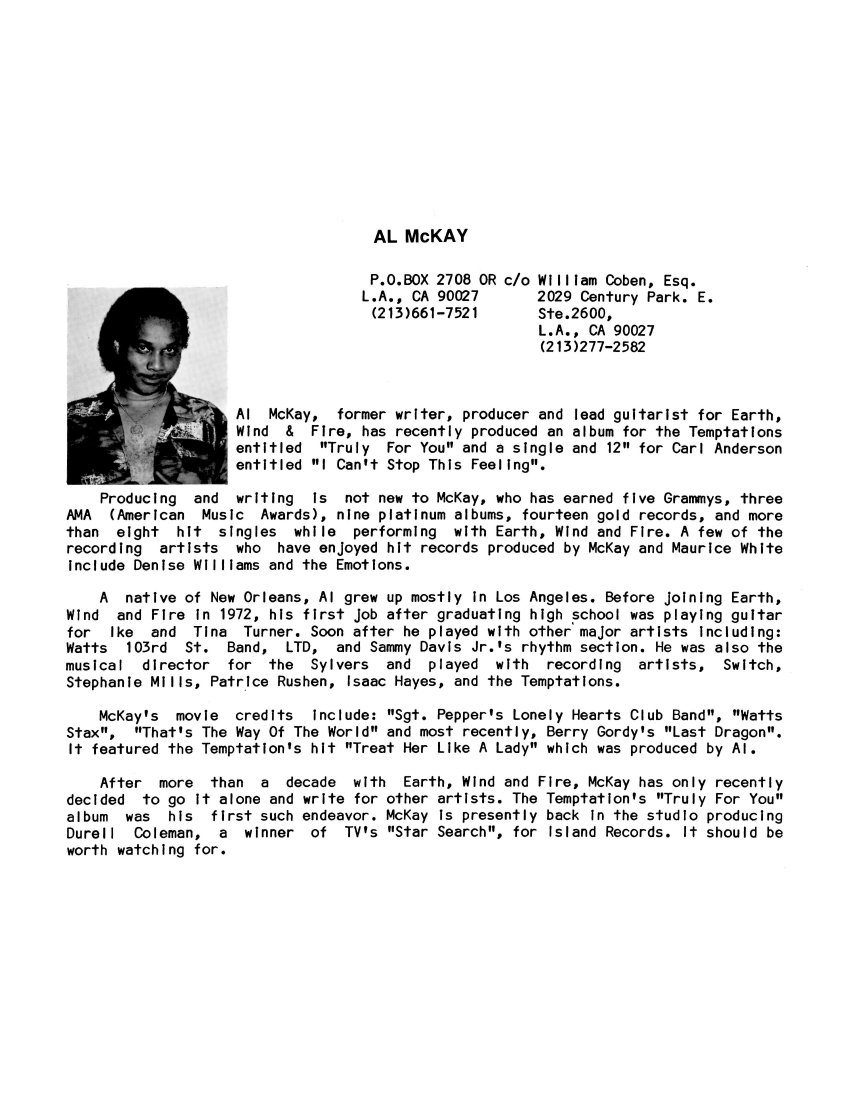 AL McKAY

P.O.BOX 2708 OR c/o William Coben, Esq.
L.A., CA 90027   2029 Century Park. E.
(213)661-7521   Ste.2600,
L.A., CA 90027
(213)277-2582

Al McKay, former writer, producer and lead guitarist for Earth, Wind & Fire, has recently produced an album for the Temptations entitled "Truly For You" and a single and 12" for Carl Anderson entitled "I Can't Stop This Feeling".

Producing and writing is not new to McKay, who has earned five Grammys, three AMA (American Music Awards), nine platinum albums, fourteen gold records, and more than eight hit singles while performing with Earth, Wind and Fire. A few of the recording artists who have enjoyed hit records produced by McKay and Maurice White include Denise Williams and the Emotions.

A native of New Orleans, Al grew up mostly in Los Angeles. Before joining Earth, Wind and Fire in 1972, his first job after graduating high school was playing guitar for Ike and Tina Turner. Soon after he played with other major artists including: Watts 103rd St. Band, LTD, and Sammy Davis Jr.'s rhythm section. He was also the musical director for the Sylvers and played with recording artists, Switch, Stephanie Mills, Patrice Rushen, Isaac Hayes, and the Temptations.

McKay's movie credits include: "Sgt. Pepper's Lonely Hearts Club Band", "Watts Stax", "That's The Way Of The World" and most recently, Berry Gordy's "Last Dragon". It featured the Temptation's hit "Treat Her Like A Lady" which was produced by Al.

After more than a decade with Earth, Wind and Fire, McKay has only recently decided to go it alone and write for other artists. The Temptation's "Truly For You" album was his first such endeavor. McKay is presently back in the studio producing Durell Coleman, a winner of TV's "Star Search", for Island Records. It should be worth watching for.